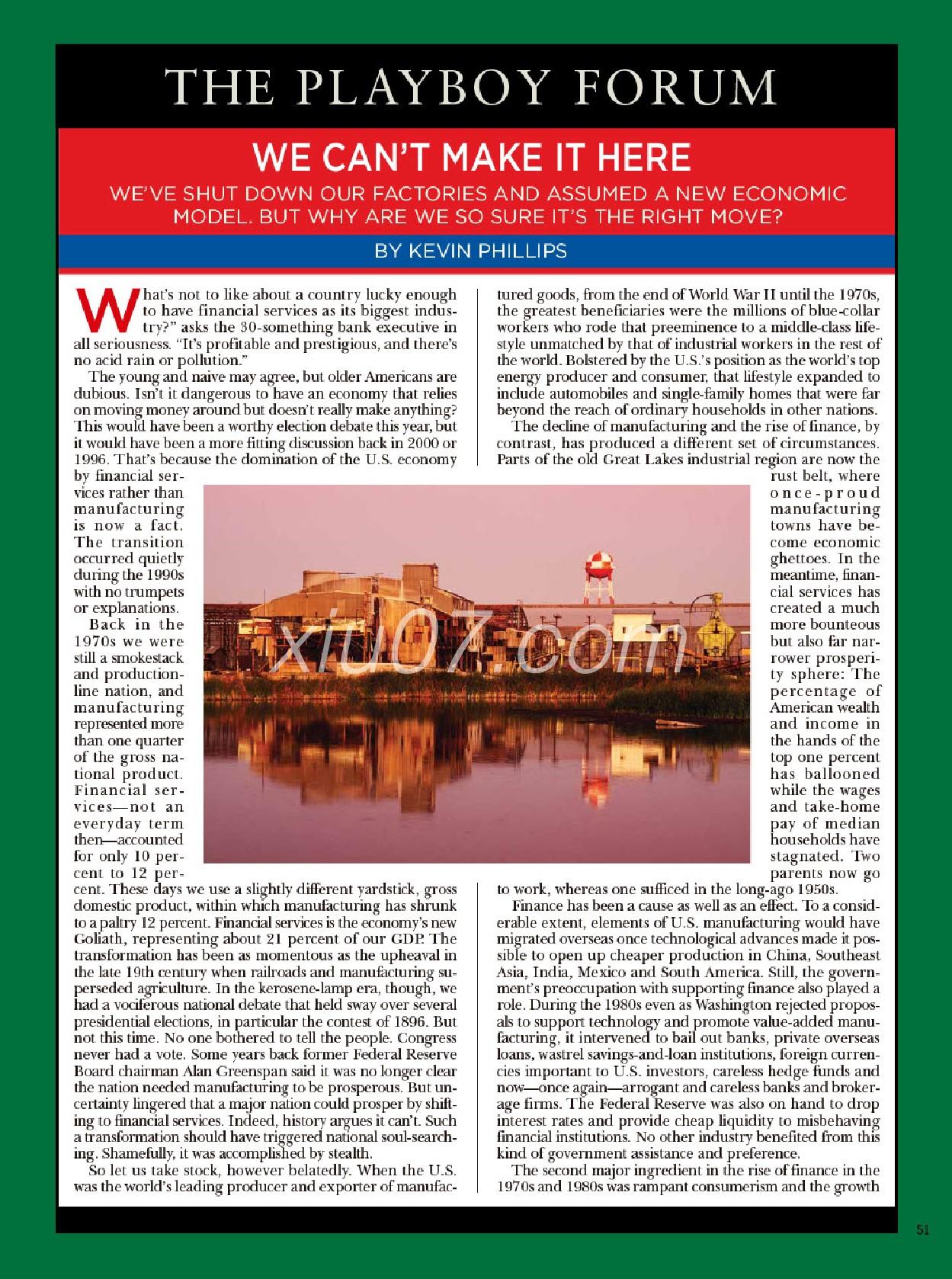 THE PLAYBOY FORUM

WE CAN'T MAKE IT HERE

WE'VE SHUT DOWN OUR FACTORIES AND ASSUMED A NEW ECONOMIC MODEL. BUT WHY ARE WE SO SURE IT'S THE RIGHT MOVE?

BY KEVIN PHILLIPS

What's not to like about a country lucky enough to have financial services as its biggest industry?" asks the 30-something bank executive in all seriousness. "It's profitable and prestigious, and there's no acid rain or pollution."

The young and naive may agree, but older Americans are dubious. Isn't it dangerous to have an economy that relies on moving money around but doesn't really make anything? This would have been a worthy election debate this year, but it would have been a more fitting discussion back in 2000 or 1996. That's because the domination of the U.S. economy by financial services rather than manufacturing is now a fact. The transition occurred quietly during the 1990s with no trumpets or explanations.

Back in the 1970s we were still a smokestack and production-line nation, and manufacturing represented more than one quarter of the gross national product. Financial services—not an everyday term then—accounted for only 10 percent to 12 percent. These days we use a slightly different yardstick, gross domestic product, within which manufacturing has shrunk to a paltry 12 percent. Financial services is the economy's new Goliath, representing about 21 percent of our GDP. The transformation has been as momentous as the upheaval in the late 19th century when railroads and manufacturing superseded agriculture. In the kerosene-lamp era, though, we had a vociferous national debate that held sway over several presidential elections, in particular the contest of 1896. But not this time. No one bothered to tell the people. Congress never had a vote. Some years back former Federal Reserve Board chairman Alan Greenspan said it was no longer clear the nation needed manufacturing to be prosperous. But uncertainty lingered that a major nation could prosper by shifting to financial services. Indeed, history argues it can't. Such a transformation should have triggered national soul-searching. Shamefully, it was accomplished by stealth.

So let us take stock, however belatedly. When the U.S. was the world's leading producer and exporter of manufactured goods, from the end of World War II until the 1970s, the greatest beneficiaries were the millions of blue-collar workers who rode that preeminence to a middle-class lifestyle unmatched by that of industrial workers in the rest of the world. Bolstered by the U.S.'s position as the world's top energy producer and consumer, that lifestyle expanded to include automobiles and single-family homes that were far beyond the reach of ordinary households in other nations.

The decline of manufacturing and the rise of finance, by contrast, has produced a different set of circumstances. Parts of the old Great Lakes industrial region are now the rust belt, where once-proud manufacturing towns have become economic ghettoes. In the meantime, financial services has created a much more bounteous but also far narrower prosperity sphere: The percentage of American wealth and income in the hands of the top one percent has ballooned while the wages and take-home pay of median households have stagnated. Two parents now go to work, whereas one sufficed in the long-ago 1950s.

Finance has been a cause as well as an effect. To a considerable extent, elements of U.S. manufacturing would have migrated overseas once technological advances made it possible to open up cheaper production in China, Southeast Asia, India, Mexico and South America. Still, the government's preoccupation with supporting finance also played a role. During the 1980s even as Washington rejected proposals to support technology and promote value-added manufacturing, it intervened to bail out banks, private overseas loans, wastrel savings-and-loan institutions, foreign currencies important to U.S. investors, careless hedge funds and now—once again—arrogant and careless banks and brokerage firms. The Federal Reserve was also on hand to drop interest rates and provide cheap liquidity to misbehaving financial institutions. No other industry benefited from this kind of government assistance and preference.

The second major ingredient in the rise of finance in the 1970s and 1980s was rampant consumerism and the growth

xiu07.com

51